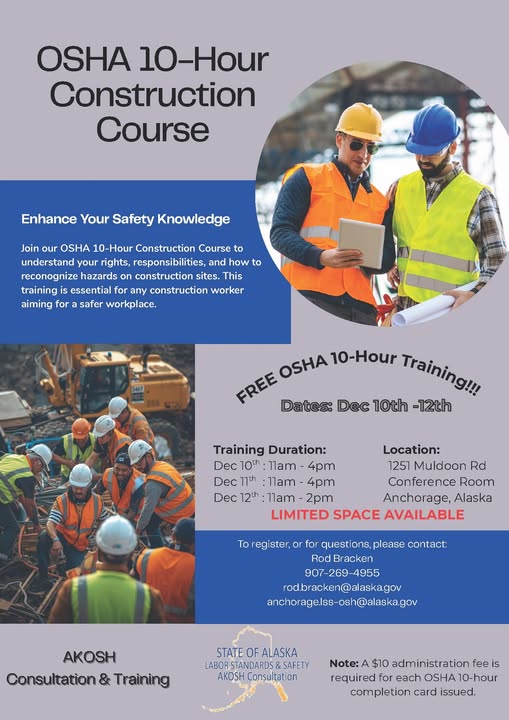 OSHA 10-Hour Construction Course

Enhance Your Safety Knowledge

Join our OSHA 10-Hour Construction Course to understand your rights, responsibilities, and how to reconognize hazards on construction sites. This training is essential for any construction worker aiming for a safer workplace.

FREE OSHA 10-Hour Training!!!

Dates: Dec 10th -12th

Training Duration:
Dec 10$^{th}$ : 11am - 4pm
Dec 11$^{th}$ : 11am - 4pm
Dec 12$^{th}$ : 11am - 2pm

Location:
1251 Muldoon Rd
Conference Room
Anchorage, Alaska

LIMITED SPACE AVAILABLE

To register, or for questions, please contact:
Rod Bracken
907-269-4955
rod.bracken@alaska.gov
anchorage.lss-osh@alaska.gov

AKOSH
Consultation & Training

STATE OF ALASKA
LABOR STANDARDS & SAFETY
AKOSH Consultation

Note: A $10 administration fee is required for each OSHA 10-hour completion card issued.